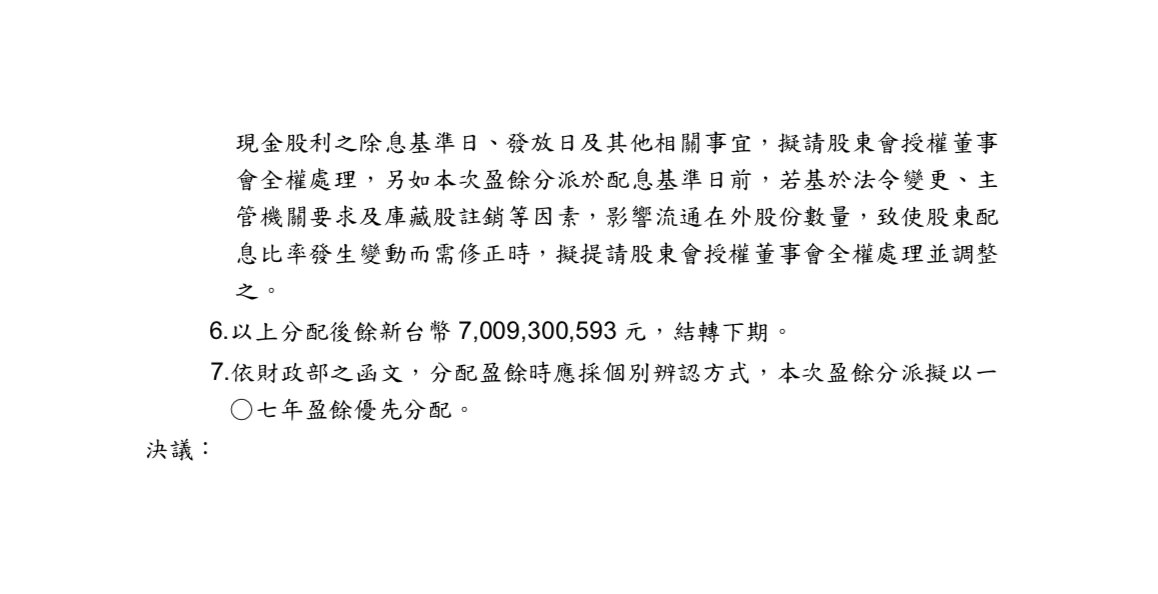 現金股利之除息基準日、發放日及其他相關事宜，擬請股東會授權董事會全權處理，另如本次盈餘分派於配息基準日前，若基於法令變更、主管機關要求及庫藏股註銷等因素，影響流通在外股份數量，致使股東配息比率發生變動而需修正時，擬提請股東會授權董事會全權處理並調整之。

6.以上分配後餘新台幣 7,009,300,593 元，結轉下期。

7.依財政部之函文，分配盈餘時應採個別辨認方式，本次盈餘分派擬以一〇七年盈餘優先分配。

決議：